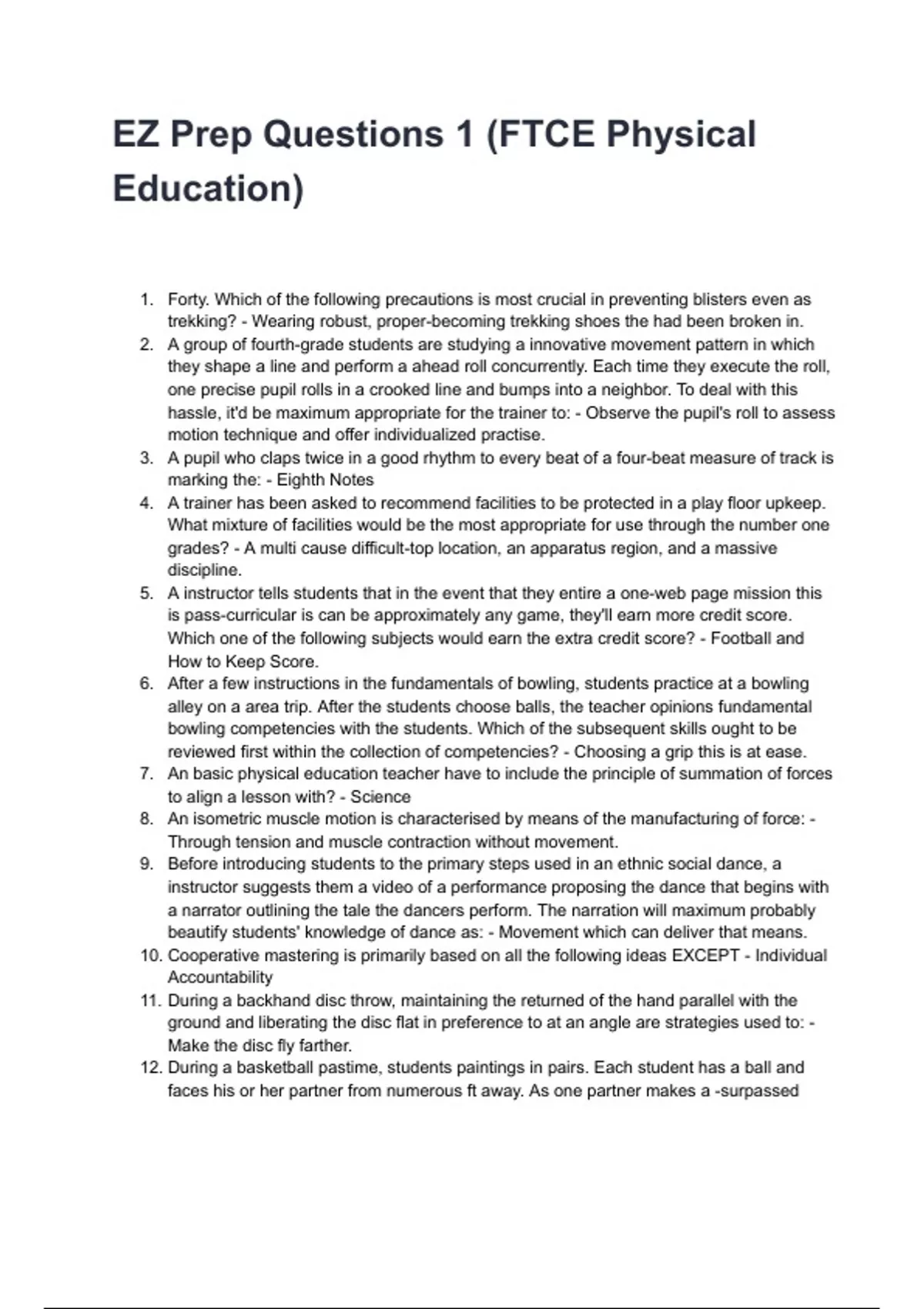 EZ Prep Questions 1 (FTCE Physical Education)

1. Forty. Which of the following precautions is most crucial in preventing blisters even as trekking? - Wearing robust, proper-becoming trekking shoes the had been broken in.
2. A group of fourth-grade students are studying a innovative movement pattern in which they shape a line and perform a ahead roll concurrently. Each time they execute the roll, one precise pupil rolls in a crooked line and bumps into a neighbor. To deal with this hassle, it'd be maximum appropriate for the trainer to: - Observe the pupil's roll to assess motion technique and offer individualized practise.
3. A pupil who claps twice in a good rhythm to every beat of a four-beat measure of track is marking the: - Eighth Notes
4. A trainer has been asked to recommend facilities to be protected in a play floor upkeep. What mixture of facilities would be the most appropriate for use through the number one grades? - A multi cause difficult-top location, an apparatus region, and a massive discipline.
5. A instructor tells students that in the event that they entire a one-web page mission this is pass-curricular is can be approximately any game, they'll earn more credit score. Which one of the following subjects would earn the extra credit score? - Football and How to Keep Score.
6. After a few instructions in the fundamentals of bowling, students practice at a bowling alley on a area trip. After the students choose balls, the teacher opinions fundamental bowling competencies with the students. Which of the subsequent skills ought to be reviewed first within the collection of competencies? - Choosing a grip this is at ease.
7. An basic physical education teacher have to include the principle of summation of forces to align a lesson with? - Science
8. An isometric muscle motion is characterised by means of the manufacturing of force: - Through tension and muscle contraction without movement.
9. Before introducing students to the primary steps used in an ethnic social dance, a instructor suggests them a video of a performance proposing the dance that begins with a narrator outlining the tale the dancers perform. The narration will maximum probably beautify students' knowledge of dance as: - Movement which can deliver that means.
10. Cooperative mastering is primarily based on all the following ideas EXCEPT - Individual Accountability
11. During a backhand disc throw, maintaining the returned of the hand parallel with the ground and liberating the disc flat in preference to at an angle are strategies used to: - Make the disc fly farther.
12. During a basketball pastime, students paintings in pairs. Each student has a ball and faces his or her partner from numerous ft away. As one partner makes a -surpassed